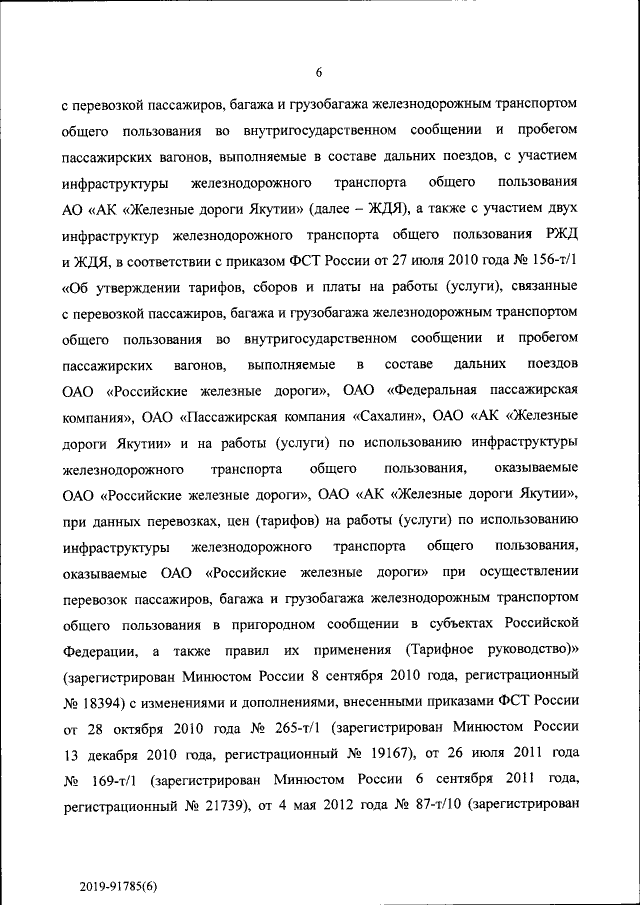 6

с перевозкой пассажиров, багажа и грузобагажа железнодорожным транспортом общего пользования во внутригосударственном сообщении и пробегом пассажирских вагонов, выполняемые в составе дальних поездов, с участием инфраструктуры железнодорожного транспорта общего пользования АО «АК «Железные дороги Якутии» (далее – ЖДЯ), а также с участием двух инфраструктур железнодорожного транспорта общего пользования РЖД и ЖДЯ, в соответствии с приказом ФСТ России от 27 июля 2010 года № 156-т/1 «Об утверждении тарифов, сборов и платы на работы (услуги), связанные с перевозкой пассажиров, багажа и грузобагажа железнодорожным транспортом общего пользования во внутригосударственном сообщении и пробегом пассажирских вагонов, выполняемые в составе дальних поездов ОАО «Российские железные дороги», ОАО «Федеральная пассажирская компания», ОАО «Пассажирская компания «Сахалин», ОАО «АК «Железные дороги Якутии» и на работы (услуги) по использованию инфраструктуры железнодорожного транспорта общего пользования, оказываемые ОАО «Российские железные дороги», ОАО «АК «Железные дороги Якутии», при данных перевозках, цен (тарифов) на работы (услуги) по использованию инфраструктуры железнодорожного транспорта общего пользования, оказываемые ОАО «Российские железные дороги» при осуществлении перевозок пассажиров, багажа и грузобагажа железнодорожным транспортом общего пользования в пригородном сообщении в субъектах Российской Федерации, а также правил их применения (Тарифное руководство)» (зарегистрирован Минюстом России 8 сентября 2010 года, регистрационный № 18394) с изменениями и дополнениями, внесенными приказами ФСТ России от 28 октября 2010 года № 265-т/1 (зарегистрирован Минюстом России 13 декабря 2010 года, регистрационный № 19167), от 26 июля 2011 года № 169-т/1 (зарегистрирован Минюстом России 6 сентября 2011 года, регистрационный № 21739), от 4 мая 2012 года № 87-т/10 (зарегистрирован

2019-91785(6)